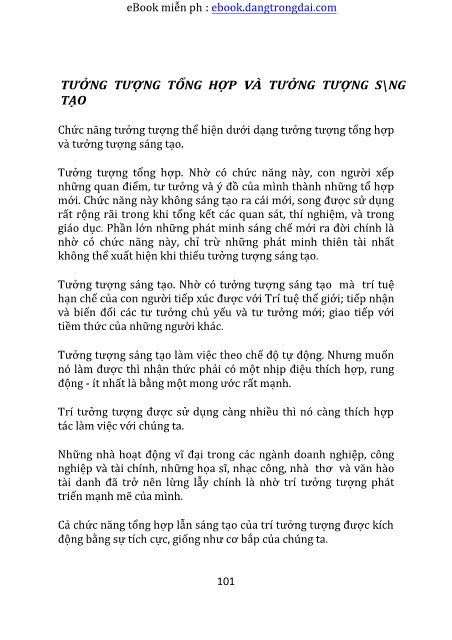 eBook miễn ph : ebook.dangtrongdai.com

TƯỞNG TƯỢNG TỔNG HỢP VÀ TƯỞNG TƯỢNG S\NG TẠO

Chức năng tưởng tượng thể hiện dưới dạng tưởng tượng tổng hợp và tưởng tượng sáng tạo.

Tưởng tượng tổng hợp. Nhờ có chức năng này, con người xếp những quan điểm, tư tưởng và ý đồ của mình thành những tổ hợp mới. Chức năng này không sáng tạo ra cái mới, song được sử dụng rất rộng rãi trong khi tổng kết các quan sát, thí nghiệm, và trong giáo dục. Phần lớn những phát minh sáng chế mới ra đời chính là nhờ có chức năng này, chỉ trừ những phát minh thiên tài nhất không thể xuất hiện khi thiếu tưởng tượng sáng tạo.

Tưởng tượng sáng tạo. Nhờ có tưởng tượng sáng tạo mà trí tuệ hạn chế của con người tiếp xúc được với Trí tuệ thế giới; tiếp nhận và biến đổi các tư tưởng chủ yếu và tư tưởng mới; giao tiếp với tiềm thức của những người khác.

Tưởng tượng sáng tạo làm việc theo chế độ tự động. Nhưng muốn nó làm được thì nhận thức phải có một nhịp điệu thích hợp, rung động - ít nhất là bằng một mong ước rất mạnh.

Trí tưởng tượng được sử dụng càng nhiều thì nó càng thích hợp tác làm việc với chúng ta.

Những nhà hoạt động vĩ đại trong các ngành doanh nghiệp, công nghiệp và tài chính, những họa sĩ, nhạc công, nhà thơ và văn hào tài danh đã trở nên lừng lẫy chính là nhờ trí tưởng tượng phát triển mạnh mẽ của mình.

Cả chức năng tổng hợp lẫn sáng tạo của trí tưởng tượng được kích động bằng sự tích cực, giống như cơ bắp của chúng ta.

101